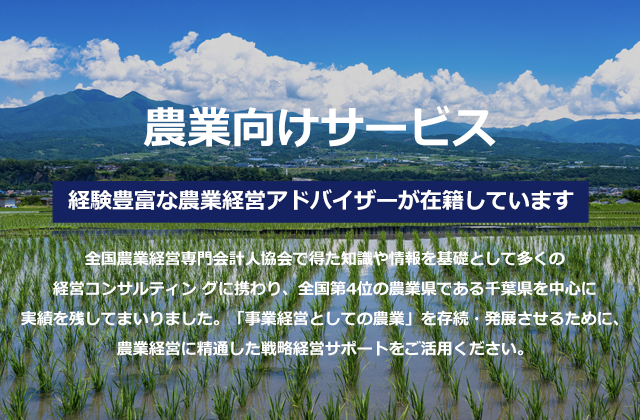 農業向けサービス

経験豊富な農業経営アドバイザーが在籍しています

全国農業経営専門会計人協会で得た知識や情報を基礎として多くの経営コンサルティン グに携わり、全国第4位の農業県である千葉県を中心に実績を残してまいりました。「事業経営としての農業」を存続・発展させるために、農業経営に精通した戦略経営サポートをご活用ください。